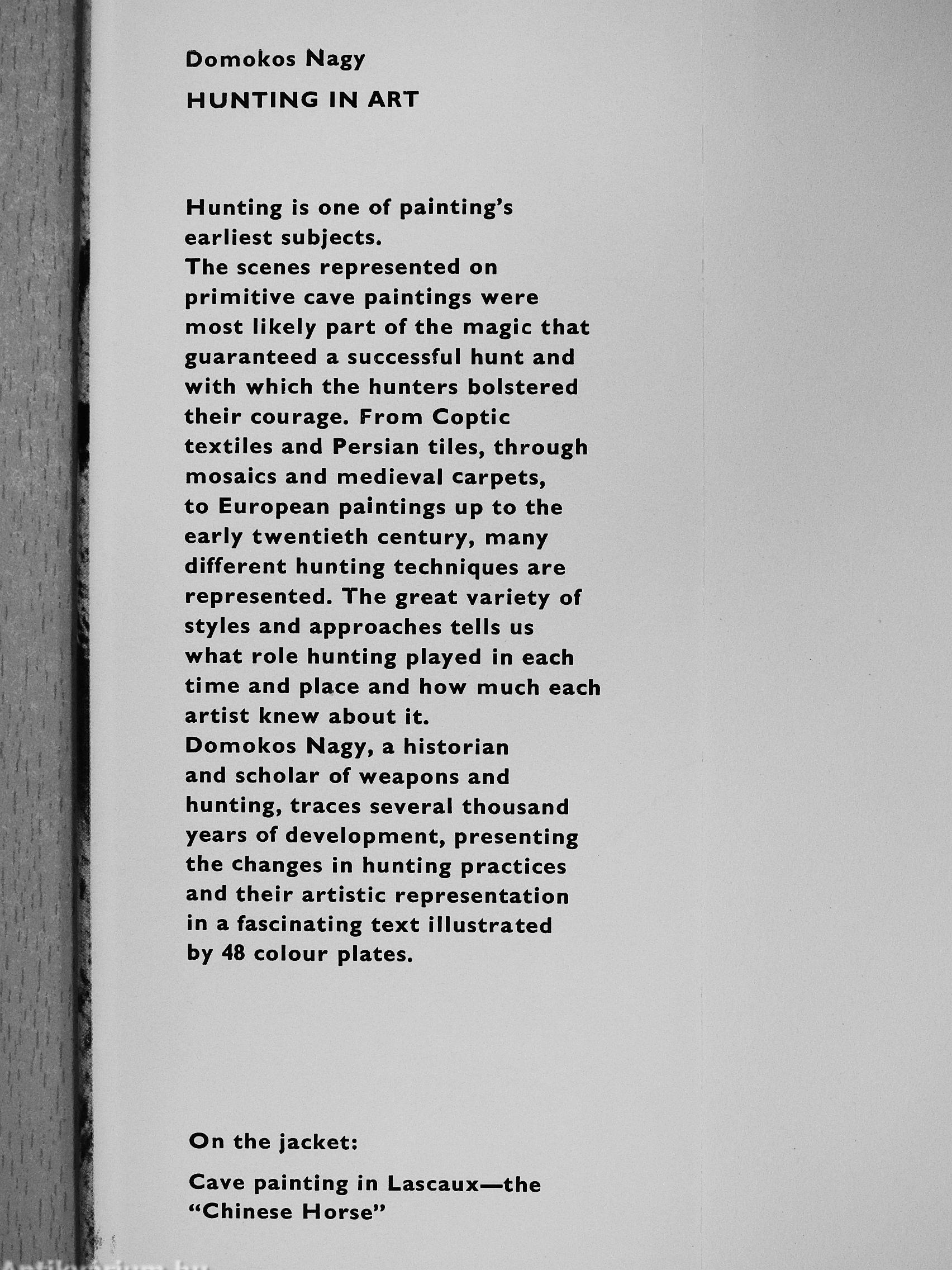 Domokos Nagy

HUNTING IN ART

Hunting is one of painting's earliest subjects.
The scenes represented on primitive cave paintings were most likely part of the magic that guaranteed a successful hunt and with which the hunters bolstered their courage. From Coptic textiles and Persian tiles, through mosaics and medieval carpets, to European paintings up to the early twentieth century, many different hunting techniques are represented. The great variety of styles and approaches tells us what role hunting played in each time and place and how much each artist knew about it.
Domokos Nagy, a historian and scholar of weapons and hunting, traces several thousand years of development, presenting the changes in hunting practices and their artistic representation in a fascinating text illustrated by 48 colour plates.

On the jacket:

Cave painting in Lascaux—the "Chinese Horse"

Antikvarium.hu